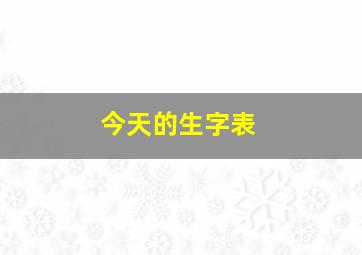 今天的生字表